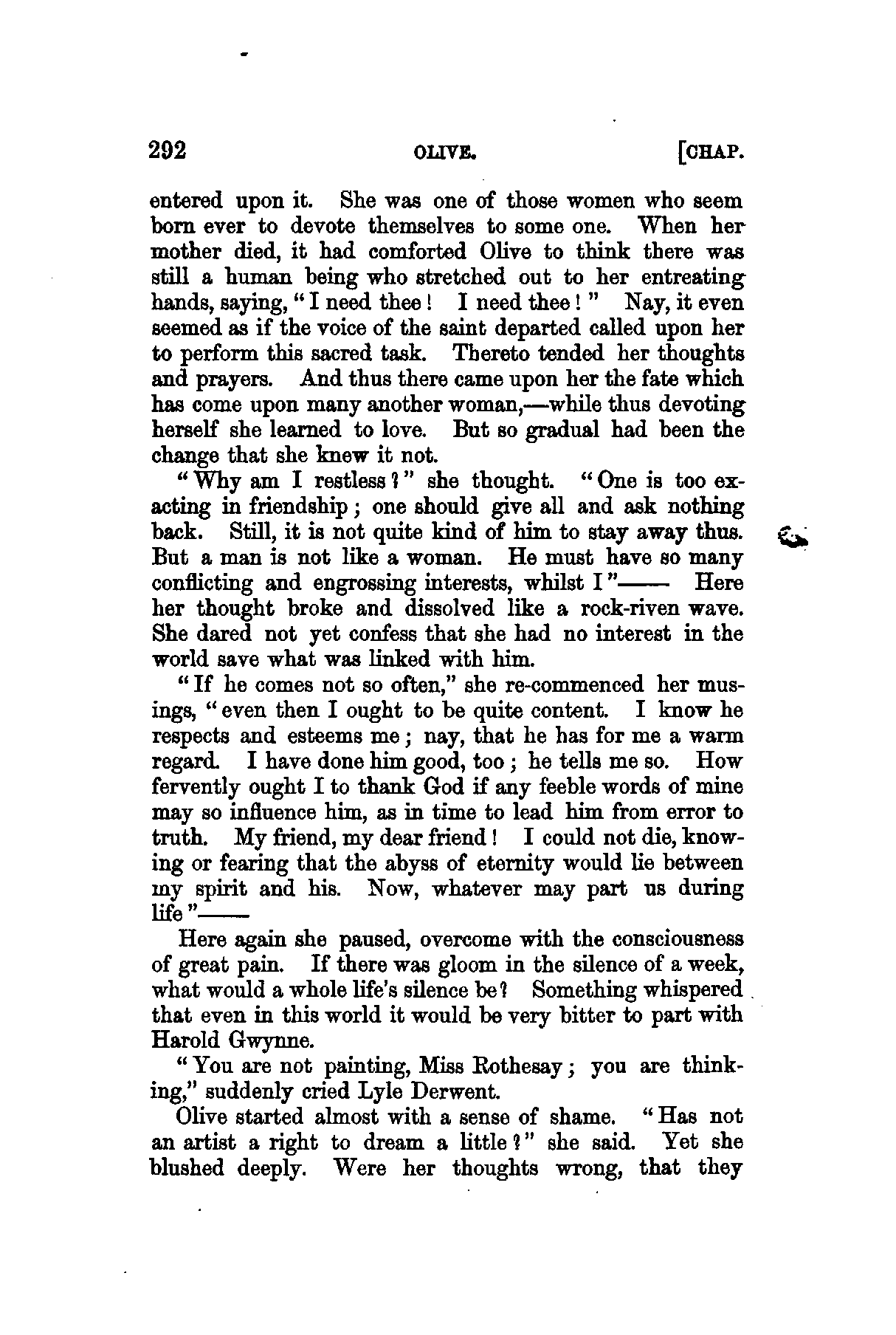 292 OLIVE. [CHAP.

entered upon it. She was one of those women who seem born ever to devote themselves to some one. When her mother died, it had comforted Olive to think there was still a human being who stretched out to her entreating hands, saying, "I need thee! I need thee!" Nay, it even seemed as if the voice of the saint departed called upon her to perform this sacred task. Thereto tended her thoughts and prayers. And thus there came upon her the fate which has come upon many another woman,—while thus devoting herself she learned to love. But so gradual had been the change that she knew it not.

"Why am I restless?" she thought. "One is too exacting in friendship; one should give all and ask nothing back. Still, it is not quite kind of him to stay away thus. But a man is not like a woman. He must have so many conflicting and engrossing interests, whilst I"—— Here her thought broke and dissolved like a rock-riven wave. She dared not yet confess that she had no interest in the world save what was linked with him.

"If he comes not so often," she re-commenced her musings, "even then I ought to be quite content. I know he respects and esteems me; nay, that he has for me a warm regard. I have done him good, too; he tells me so. How fervently ought I to thank God if any feeble words of mine may so influence him, as in time to lead him from error to truth. My friend, my dear friend! I could not die, knowing or fearing that the abyss of eternity would lie between my spirit and his. Now, whatever may part us during life"——

Here again she paused, overcome with the consciousness of great pain. If there was gloom in the silence of a week, what would a whole life's silence be? Something whispered that even in this world it would be very bitter to part with Harold Gwynne.

"You are not painting, Miss Rothesay; you are thinking," suddenly cried Lyle Derwent.

Olive started almost with a sense of shame. "Has not an artist a right to dream a little?" she said. Yet she blushed deeply. Were her thoughts wrong, that they